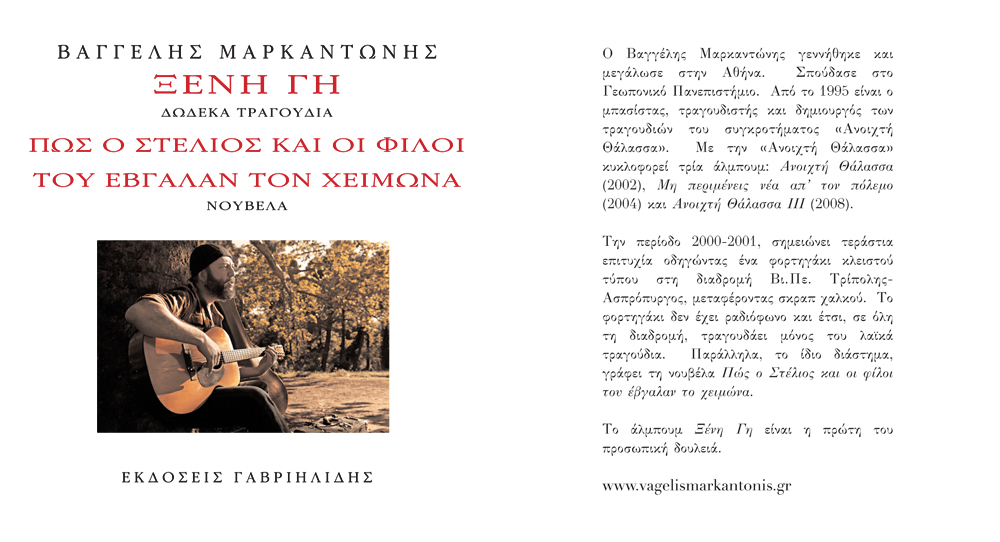 ΒΑΓΓΕΛΗΣ ΜΑΡΚΑΝΤΩΝΗΣ

ΞΕΝΗ ΓΗ

ΔΩΔΕΚΑ ΤΡΑΓΟΥΔΙΑ

ΠΩΣ Ο ΣΤΕΛΙΟΣ ΚΑΙ ΟΙ ΦΙΛΟΙ ΤΟΥ ΕΒΓΑΛΑΝ ΤΟΝ ΧΕΙΜΩΝΑ

ΝΟΥΒΕΛΑ

ΕΚΔΟΣΕΙΣ ΓΑΒΡΙΗΛΙΔΗΣ

Ο Βαγγέλης Μαρκαντώνης γεννήθηκε και μεγάλωσε στην Αθήνα. Σπούδασε στο Γεωπονικό Πανεπιστήμιο. Από το 1995 είναι ο μπασίστας, τραγουδιστής και δημιουργός των τραγουδιών του συγκροτήματος «Ανοιχτή Θάλασσα». Με την «Ανοιχτή Θάλασσα» κυκλοφορεί τρία άλμπουμ: Ανοιχτή Θάλασσα (2002), Μη περιμένεις νέα απ' τον πόλεμο (2004) και Ανοιχτή Θάλασσα ΙΙΙ (2008).

Την περίοδο 2000-2001, σημειώνει τεράστια επιτυχία οδηγώντας ένα φορτηγάκι κλειστού τύπου στη διαδρομή Βι.Πε. Τρίπολης-Ασπρόπυργος, μεταφέροντας σκραπ χαλκού. Το φορτηγάκι δεν έχει ραδιόφωνο και έτσι, σε όλη τη διαδρομή, τραγουδάει μόνος του λαϊκά τραγούδια. Παράλληλα, το ίδιο διάστημα, γράφει τη νουβέλα Πώς ο Στέλιος και οι φίλοι του έβγαλαν το χειμώνα.

Το άλμπουμ Ξένη Γη είναι η πρώτη του προσωπική δουλειά.

www.vagelismarkantonis.gr